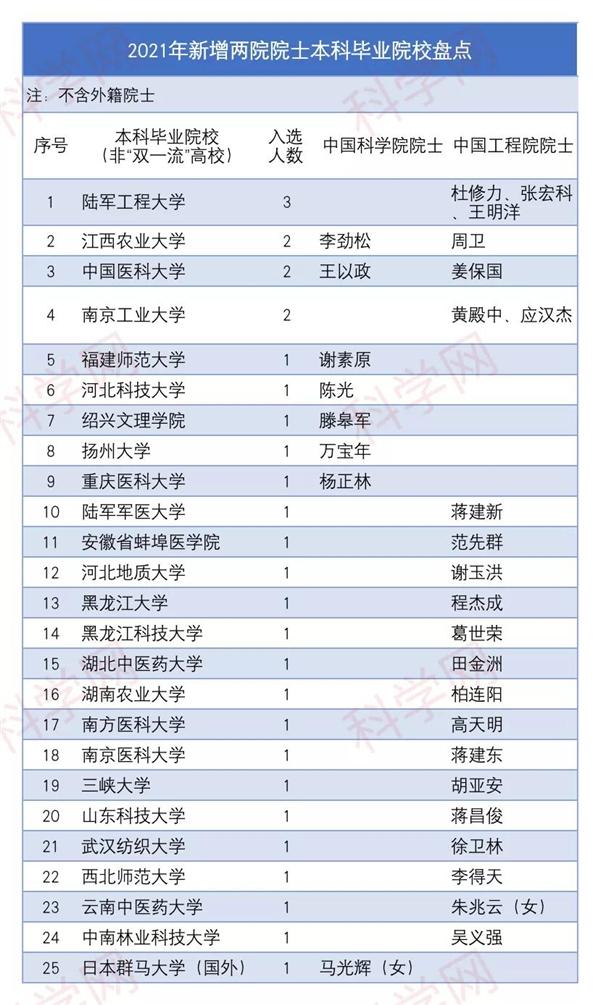 2021年新增两院院士本科毕业院校盘点

注：不含外籍院士

| 序号 | 本科毕业院校（非“双一流”高校） | 入选人数 | 中国科学院院士 | 中国工程院院士 |
|---|---|---|---|---|
| 1 | 陆军工程大学 | 3 | | 杜修力、张宏科、王明洋 |
| 2 | 江西农业大学 | 2 | 李劲松 | 周卫 |
| 3 | 中国医科大学 | 2 | 王以政 | 姜保国 |
| 4 | 南京工业大学 | 2 | | 黄殿中、应汉杰 |
| 5 | 福建师范大学 | 1 | 谢素原 | |
| 6 | 河北科技大学 | 1 | 陈光 | |
| 7 | 绍兴文理学院 | 1 | 滕皋军 | |
| 8 | 扬州大学 | 1 | 万宝年 | |
| 9 | 重庆医科大学 | 1 | 杨正林 | |
| 10 | 陆军军医大学 | 1 | | 蒋建新 |
| 11 | 安徽省蚌埠医学院 | 1 | | 范先群 |
| 12 | 河北地质大学 | 1 | | 谢玉洪 |
| 13 | 黑龙江大学 | 1 | | 程杰成 |
| 14 | 黑龙江科技大学 | 1 | | 葛世荣 |
| 15 | 湖北中医药大学 | 1 | | 田金洲 |
| 16 | 湖南农业大学 | 1 | | 柏连阳 |
| 17 | 南方医科大学 | 1 | | 高天明 |
| 18 | 南京医科大学 | 1 | | 蒋建东 |
| 19 | 三峡大学 | 1 | | 胡亚安 |
| 20 | 山东科技大学 | 1 | | 蒋昌俊 |
| 21 | 武汉纺织大学 | 1 | | 徐卫林 |
| 22 | 西北师范大学 | 1 | | 李得天 |
| 23 | 云南中医药大学 | 1 | | 朱兆云（女） |
| 24 | 中南林业科技大学 | 1 | | 吴义强 |
| 25 | 日本群马大学（国外） | 1 | 马光辉（女） | |

科学网